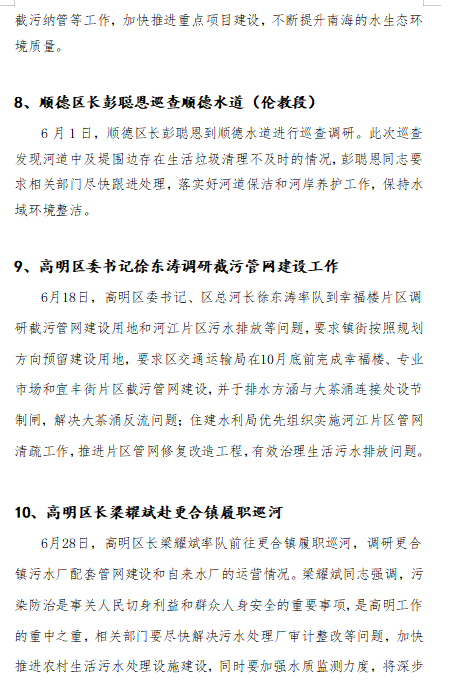 截污纳管等工作，加快推进重点项目建设，不断提升南海的水生态环境质量。

8、顺德区长彭聪恩巡查顺德水道（伦教段）

6月1日，顺德区长彭聪恩到顺德水道进行巡查调研。此次巡查发现河道中及堤围边存在生活垃圾清理不及时的情况，彭聪恩同志要求相关部门尽快跟进处理，落实好河道保洁和河岸养护工作，保持水域环境整洁。

9、高明区委书记徐东涛调研截污管网建设工作

6月18日，高明区委书记、区总河长徐东涛率队到幸福楼片区调研截污管网建设用地和河江片区污水排放等问题，要求镇街按照规划方向预留建设用地，要求区交通运输局在10月底前完成幸福楼、专业市场和宜丰街片区截污管网建设，并于排水方涵与大茶涌连接处设节制闸，解决大茶涌反流问题；住建水利局优先组织实施河江片区管网清疏工作，推进片区管网修复改造工程，有效治理生活污水排放问题。

10、高明区长梁耀斌赴更合镇履职巡河

6月28日，高明区长梁耀斌率队前往更合镇履职巡河，调研更合镇污水厂配套管网建设和自来水厂的运营情况。梁耀斌同志强调，污染防治是事关人民切身利益和群众人身安全的重要事项，是高明工作的重中之重，相关部门要尽快解决污水处理厂审计整改等问题，加快推进农村生活污水处理设施建设，同时要加强水质监测力度，将深步